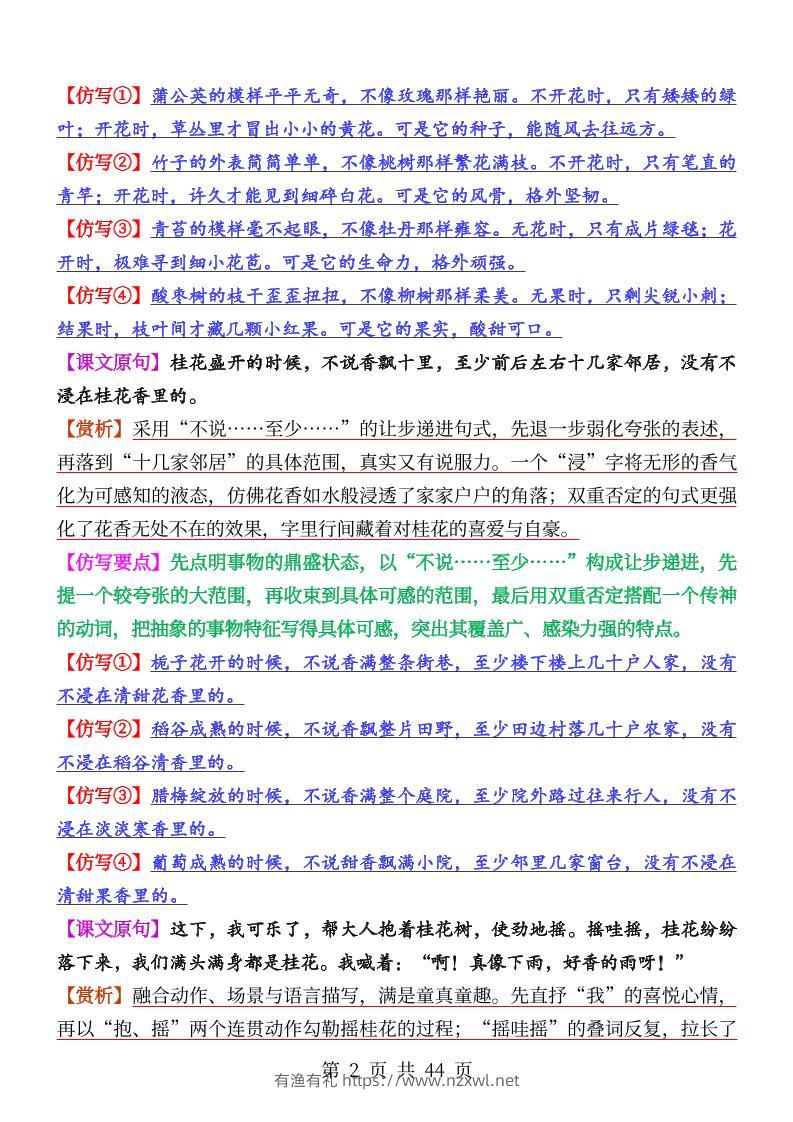 【仿写①】蒲公英的模样平平无奇，不像玫瑰那样艳丽。不开花时，只有矮矮的绿叶；开花时，草丛里才冒出小小的黄花。可是它的种子，能随风去往远方。

【仿写②】竹子的外表简简单单，不像桃树那样繁花满枝。不开花时，只有笔直的青竿；开花时，许久才能见到细碎白花。可是它的风骨，格外坚韧。

【仿写③】青苔的模样毫不起眼，不像牡丹那样雍容。无花时，只有成片绿毯；花开时，极难寻到细小花苞。可是它的生命力，格外顽强。

【仿写④】酸枣树的枝干歪歪扭扭，不像柳树那样柔美。无果时，只剩尖锐小刺；结果时，枝叶间才藏几颗小红果。可是它的果实，酸甜可口。

【课文原句】桂花盛开的时候，不说香飘十里，至少前后左右十几家邻居，没有不浸在桂花香里的。

【赏析】采用“不说……至少……”的让步递进句式，先退一步弱化夸张的表述，再落到“十几家邻居”的具体范围，真实又有说服力。一个“浸”字将无形的香气化为可感知的液态，仿佛花香如水般浸透了家家户户的角落；双重否定的句式更强化了花香无处不在的效果，字里行间藏着对桂花的喜爱与自豪。

【仿写要点】先点明事物的鼎盛状态，以“不说……至少……”构成让步递进，先提一个较夸张的大范围，再收束到具体可感的范围，最后用双重否定搭配一个传神的动词，把抽象的事物特征写得具体可感，突出其覆盖广、感染力强的特点。

【仿写①】栀子花开的时候，不说香满整条街巷，至少楼下楼上几十户人家，没有不浸在清甜花香里的。

【仿写②】稻谷成熟的时候，不说香飘整片田野，至少田边村落几十户农家，没有不浸在稻谷清香里的。

【仿写③】腊梅绽放的时候，不说香满整个庭院，至少院外路过往来行人，没有不浸在淡淡寒香里的。

【仿写④】葡萄成熟的时候，不说甜香飘满小院，至少邻里几家窗台，没有不浸在清甜果香里的。

【课文原句】这下，我可乐了，帮大人抱着桂花树，使劲地摇。摇哇摇，桂花纷纷落下来，我们满头满身都是桂花。我喊着：“啊！真像下雨，好香的雨呀！”

【赏析】融合动作、场景与语言描写，满是童真童趣。先直抒“我”的喜悦心情，再以“抱、摇”两个连贯动作勾勒摇桂花的过程；“摇哇摇”的叠词反复，拉长了

第 2 页 共 44 页
有渔有礼 https://www.nzxwl.net